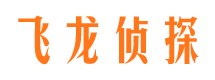 飞龙侦探